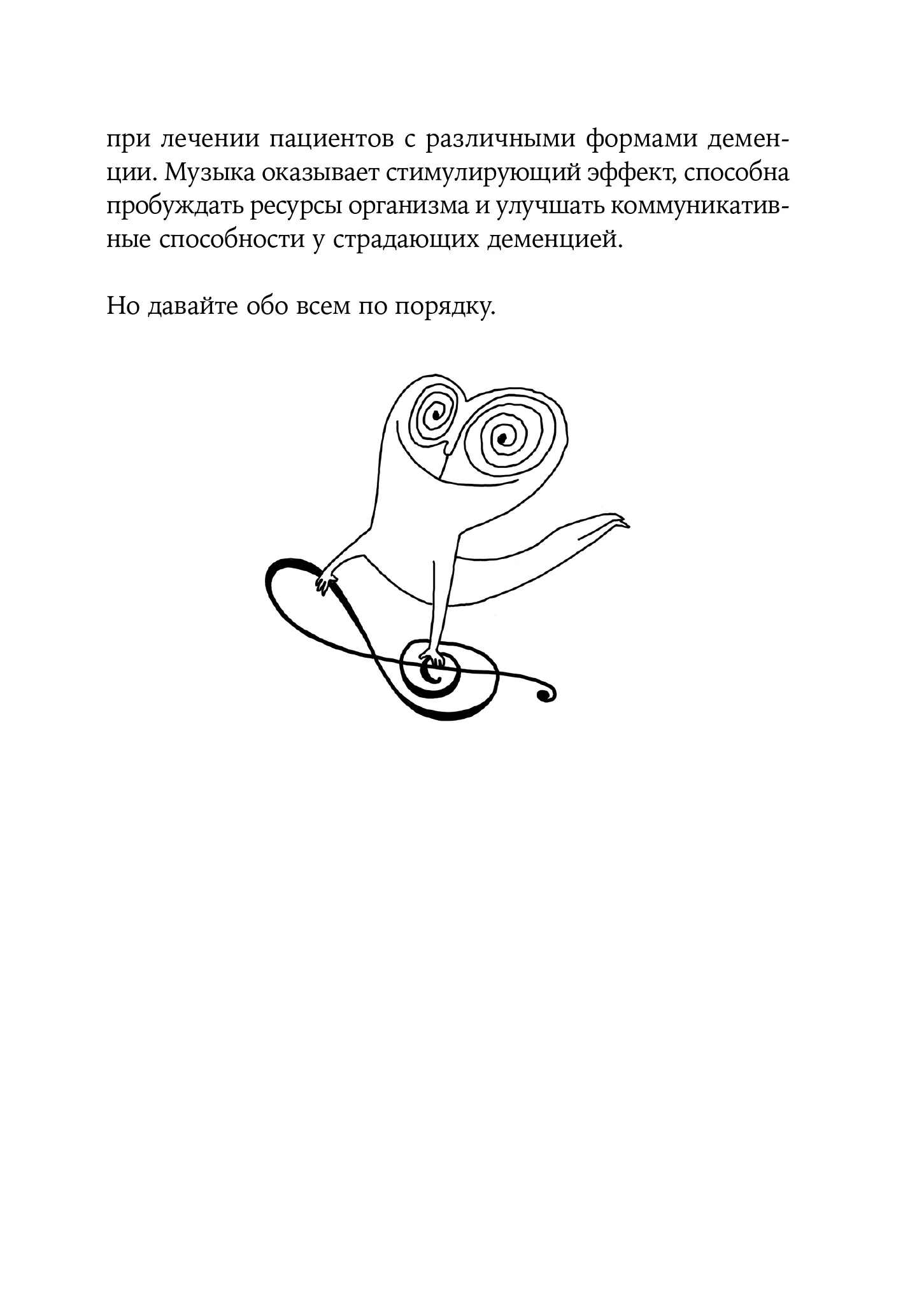 при лечении пациентов с различными формами деменции. Музыка оказывает стимулирующий эффект, способна пробуждать ресурсы организма и улучшать коммуникативные способности у страдающих деменцией.

Но давайте обо всем по порядку.